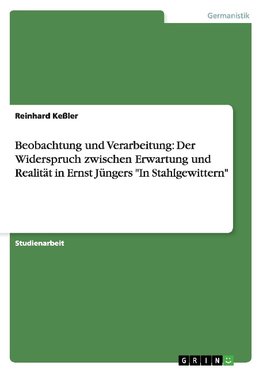 Germanistik

Reinhard Keßler

Beobachtung und Verarbeitung: Der Widerspruch zwischen Erwartung und Realität in Ernst Jüngers "In Stahlgewittern"

Studienarbeit

GRIN